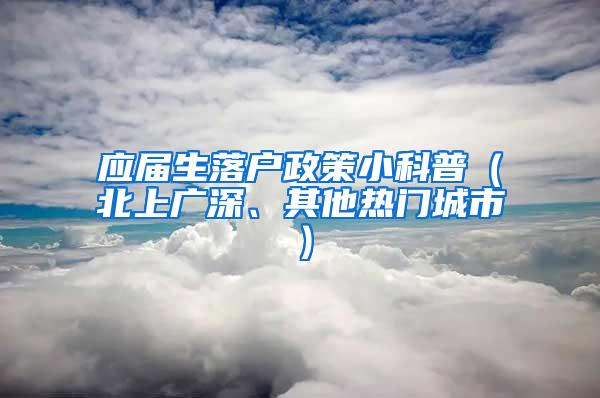 应届生落户政策小科普（北上广深、其他热门城市）